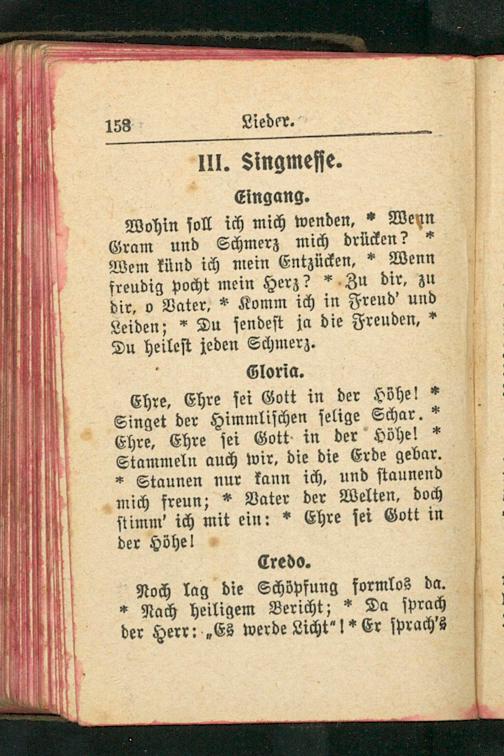 158 Lieder.

III. Singmesse.

Eingang.

Wohin soll ich mich wenden, * Wenn Gram und Schmerz mich drücken? * Wem künd ich mein Entzücken, * Wenn freudig pocht mein Herz? * Zu dir, zu dir, o Vater, * Komm ich in Freud' und Leiden; * Du sendest ja die Freuden, * Du heilest jeden Schmerz.

Gloria.

Ehre, Ehre sei Gott in der Höhe! * Singet der Himmlischen selige Schar. * Ehre, Ehre sei Gott in der Höhe! * Stammeln auch wir, die die Erde gebar. * Staunen nur kann ich, und staunend mich freun; * Vater der Welten, doch stimm' ich mit ein: * Ehre sei Gott in der Höhe!

Credo.

Noch lag die Schöpfung formlos da. * Nach heiligem Bericht; * Da sprach der Herr: „Es werde Licht"! * Er sprach's